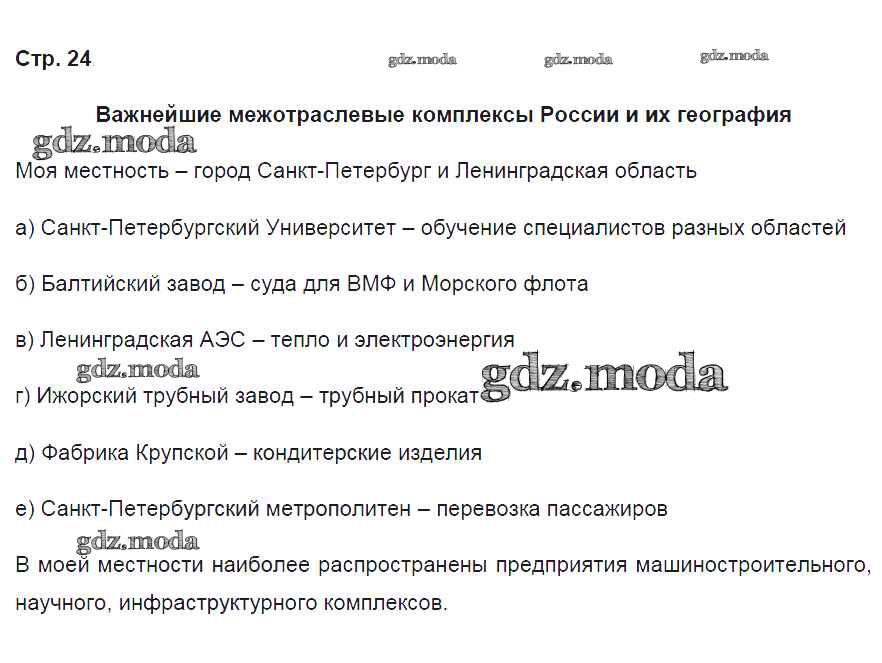 Стр. 24

gdz.moda gdz.moda gdz.moda

Важнейшие межотраслевые комплексы России и их география

gdz.moda

Моя местность – город Санкт-Петербург и Ленинградская область

а) Санкт-Петербургский Университет – обучение специалистов разных областей

б) Балтийский завод – суда для ВМФ и Морского флота

в) Ленинградская АЭС – тепло и электроэнергия

gdz.moda gdz.moda

г) Ижорский трубный завод – трубный прокат

д) Фабрика Крупской – кондитерские изделия

е) Санкт-Петербургский метрополитен – перевозка пассажиров

gdz.moda

В моей местности наиболее распространены предприятия машиностроительного, научного, инфраструктурного комплексов.